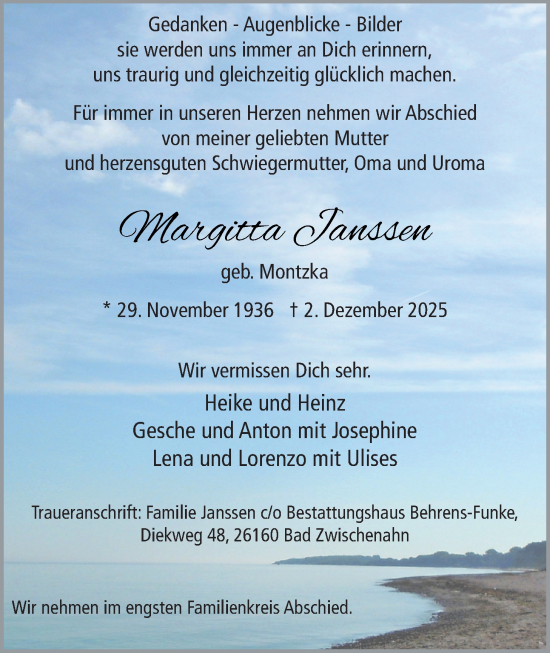 Gedanken - Augenblicke - Bilder
sie werden uns immer an Dich erinnern,
uns traurig und gleichzeitig glücklich machen.

Für immer in unseren Herzen nehmen wir Abschied
von meiner geliebten Mutter
und herzensguten Schwiegermutter, Oma und Uroma

Margitta Janssen

geb. Montzka

* 29. November 1936 † 2. Dezember 2025

Wir vermissen Dich sehr.

Heike und Heinz
Gesche und Anton mit Josephine
Lena und Lorenzo mit Ulises

Traueranschrift: Familie Janssen c/o Bestattungshaus Behrens-Funke,
Diekweg 48, 26160 Bad Zwischenahn

Wir nehmen im engsten Familienkreis Abschied.